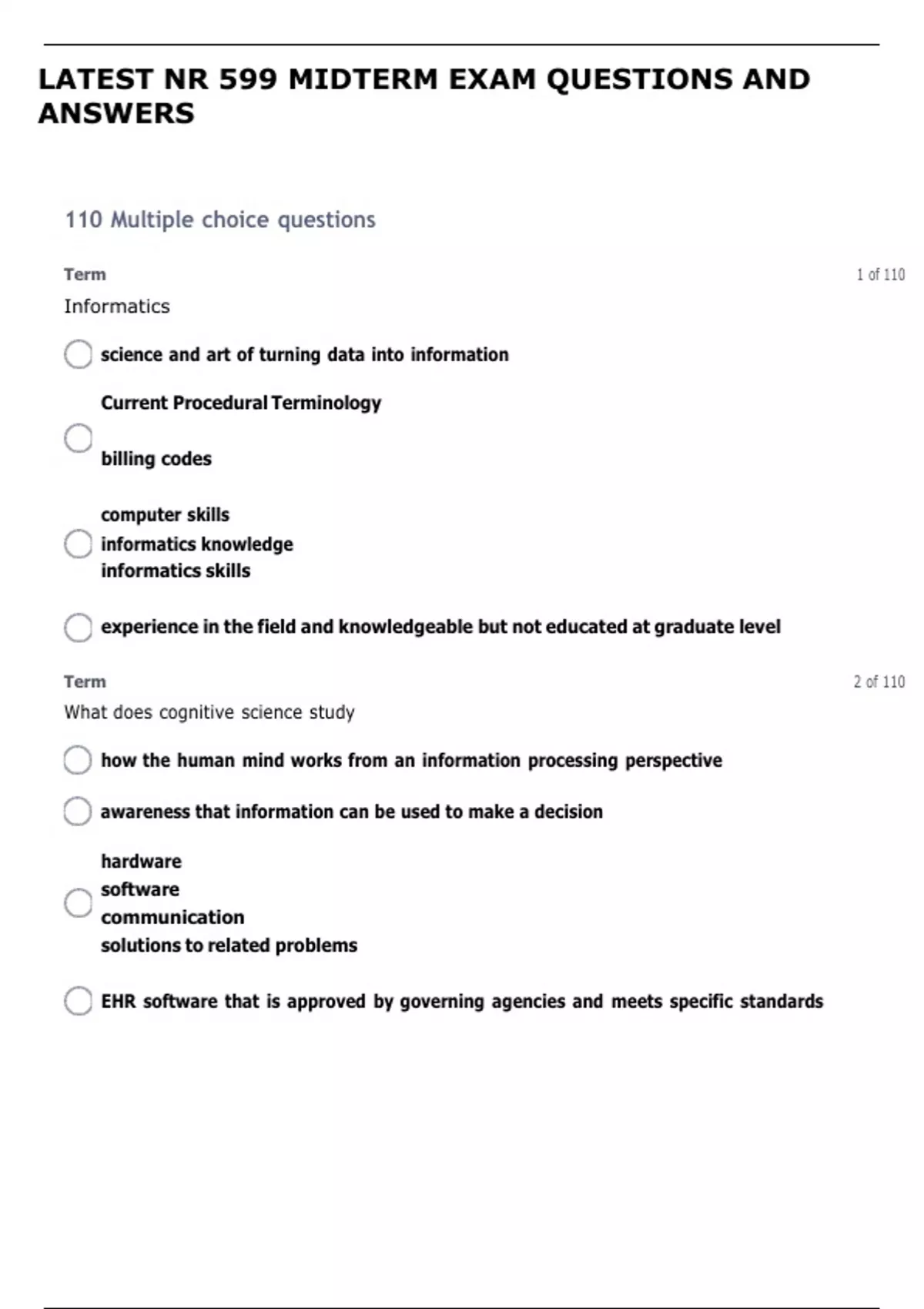 LATEST NR 599 MIDTERM EXAM QUESTIONS AND ANSWERS

110 Multiple choice questions

Term

1 of 110

Informatics

science and art of turning data into information

Current Procedural Terminology
billing codes

computer skills
informatics knowledge
informatics skills

experience in the field and knowledgeable but not educated at graduate level

Term

2 of 110

What does cognitive science study

how the human mind works from an information processing perspective

awareness that information can be used to make a decision

hardware
software
communication
solutions to related problems

EHR software that is approved by governing agencies and meets specific standards